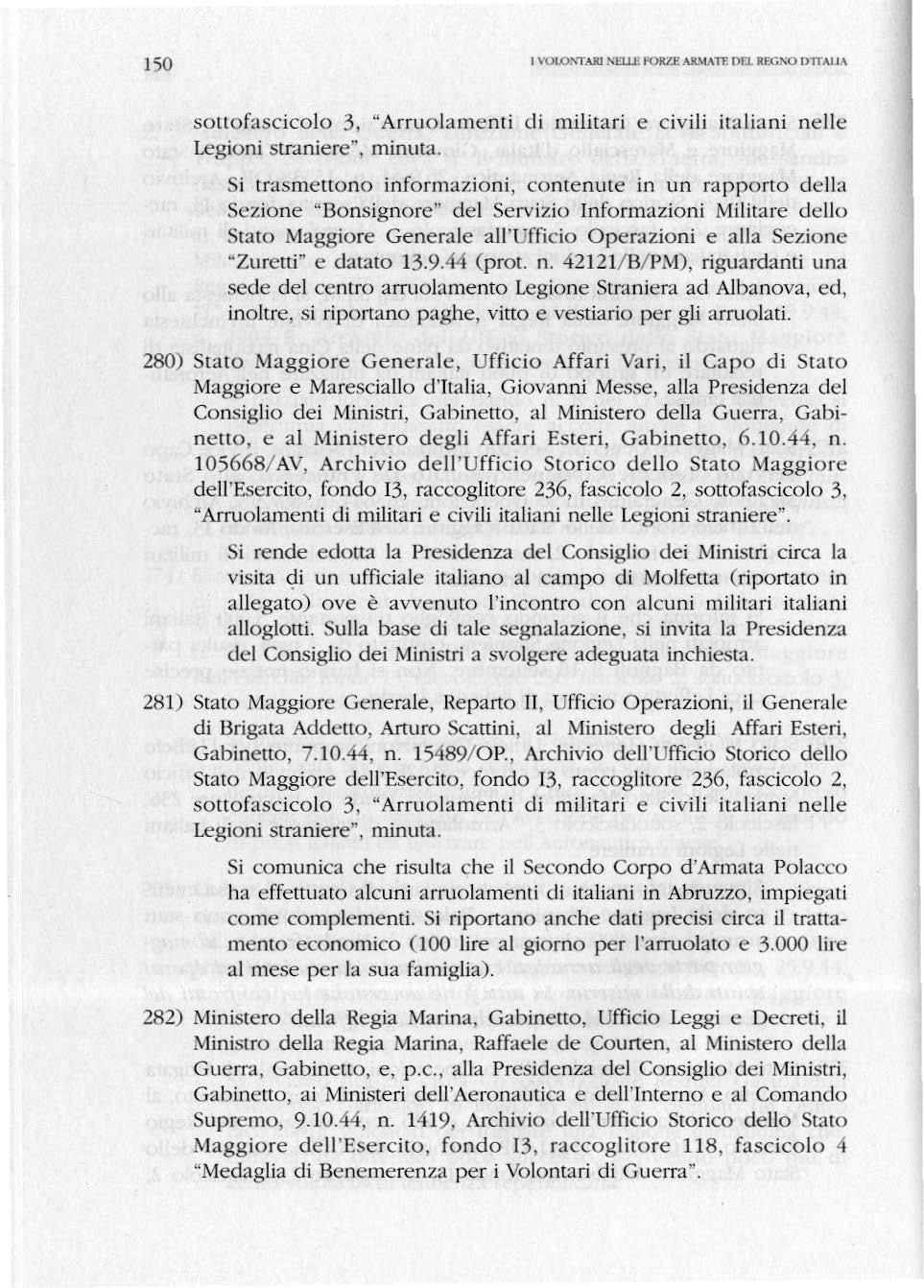 150

I VOLONTARI NELLE FORZE ARMATE DEL REGNO D'ITALIA

sottofascicolo 3, "Arruolamenti di militari e civili italiani nelle Legioni straniere", minuta.

Si trasmettono informazioni, contenute in un rapporto della Sezione "Bonsignore" del Servizio Informazioni Militare dello Stato Maggiore Generale all'Ufficio Operazioni e alla Sezione "Zuretti" e datato 13.9.44 (prot. n. 42121/B/PM), riguardanti una sede del centro arruolamento Legione Straniera ad Albanova, ed, inoltre, si riportano paghe, vitto e vestiario per gli arruolati.

280) Stato Maggiore Generale, Ufficio Affari Vari, il Capo di Stato Maggiore e Maresciallo d'Italia, Giovanni Messe, alla Presidenza del Consiglio dei Ministri, Gabinetto, al Ministero della Guerra, Gabinetto, e al Ministero degli Affari Esteri, Gabinetto, 6.10.44, n. 105668/AV, Archivio dell'Ufficio Storico dello Stato Maggiore dell'Esercito, fondo I3, raccoglitore 236, fascicolo 2, sottofascicolo 3, "Arruolamenti di militari e civili italiani nelle Legioni straniere".

Si rende edotta la Presidenza del Consiglio dei Ministri circa la visita di un ufficiale italiano al campo di Molfetta (riportato in allegato) ove è avvenuto l'incontro con alcuni militari italiani alloglotti. Sulla base di tale segnalazione, si invita la Presidenza del Consiglio dei Ministri a svolgere adeguata inchiesta.

281) Stato Maggiore Generale, Reparto II, Ufficio Operazioni, il Generale di Brigata Addetto, Arturo Scattini, al Ministero degli Affari Esteri, Gabinetto, 7.10.44, n. 15489/OP., Archivio dell'Ufficio Storico dello Stato Maggiore dell'Esercito, fondo I3, raccoglitore 236, fascicolo 2, sottofascicolo 3, "Arruolamenti di militari e civili italiani nelle Legioni straniere", minuta.

Si comunica che risulta che il Secondo Corpo d'Armata Polacco ha effettuato alcuni arruolamenti di italiani in Abruzzo, impiegati come complementi. Si riportano anche dati precisi circa il trattamento economico (100 lire al giorno per l'arruolato e 3.000 lire al mese per la sua famiglia).

282) Ministero della Regia Marina, Gabinetto, Ufficio Leggi e Decreti, il Ministro della Regia Marina, Raffaele de Courten, al Ministero della Guerra, Gabinetto, e, p.c., alla Presidenza del Consiglio dei Ministri, Gabinetto, ai Ministeri dell'Aeronautica e dell'Interno e al Comando Supremo, 9.10.44, n. 1419, Archivio dell'Ufficio Storico dello Stato Maggiore dell'Esercito, fondo I3, raccoglitore 118, fascicolo 4 "Medaglia di Benemerenza per i Volontari di Guerra".